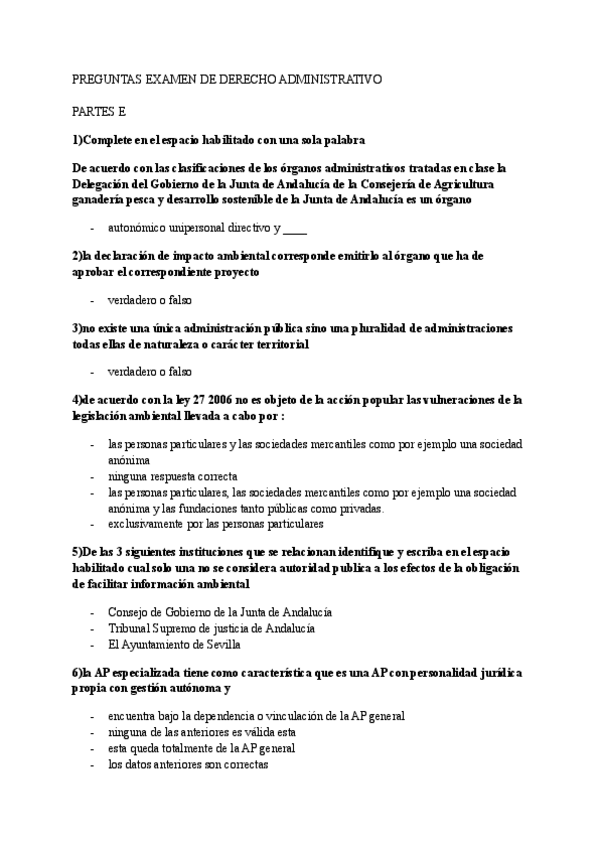 PREGUNTAS EXAMEN DE DERECHO ADMINISTRATIVO

PARTES E

1)Complete en el espacio habilitado con una sola palabra

De acuerdo con las clasificaciones de los órganos administrativos tratadas en clase la Delegación del Gobierno de la Junta de Andalucía de la Consejería de Agricultura ganadería pesca y desarrollo sostenible de la Junta de Andalucía es un órgano

- autonómico unipersonal directivo y ____

2)la declaración de impacto ambiental corresponde emitirlo al órgano que ha de aprobar el correspondiente proyecto

- verdadero o falso

3)no existe una única administración pública sino una pluralidad de administraciones todas ellas de naturaleza o carácter territorial

- verdadero o falso

4)de acuerdo con la ley 27 2006 no es objeto de la acción popular las vulneraciones de la legislación ambiental llevada a cabo por :

- las personas particulares y las sociedades mercantiles como por ejemplo una sociedad anónima
- ninguna respuesta correcta
- las personas particulares, las sociedades mercantiles como por ejemplo una sociedad anónima y las fundaciones tanto públicas como privadas.
- exclusivamente por las personas particulares

5)De las 3 siguientes instituciones que se relacionan identifique y escriba en el espacio habilitado cual solo una no se considera autoridad publica a los efectos de la obligación de facilitar información ambiental

- Consejo de Gobierno de la Junta de Andalucía
- Tribunal Supremo de justicia de Andalucía
- El Ayuntamiento de Sevilla

6)la AP especializada tiene como característica que es una AP con personalidad jurídica propia con gestión autónoma y

- encuentra bajo la dependencia o vinculación de la AP general
- ninguna de las anteriores es válida esta
- esta queda totalmente de la AP general
- los datos anteriores son correctas